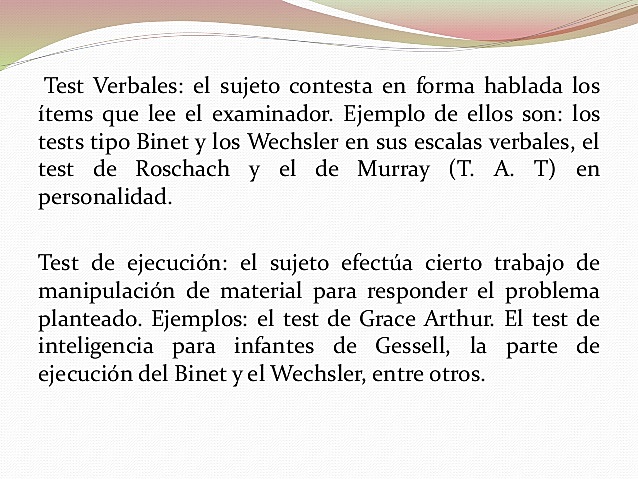 Test Verbales: el sujeto contesta en forma hablada los ítems que lee el examinador. Ejemplo de ellos son: los tests tipo Binet y los Wechsler en sus escalas verbales, el test de Roschach y el de Murray (T. A. T) en personalidad.

Test de ejecución: el sujeto efectúa cierto trabajo de manipulación de material para responder el problema planteado. Ejemplos: el test de Grace Arthur. El test de inteligencia para infantes de Gessell, la parte de ejecución del Binet y el Wechsler, entre otros.